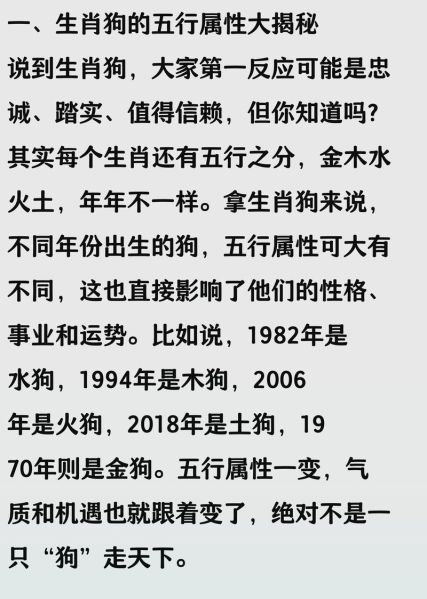 一、生肖狗的五行属性大揭秘

说到生肖狗，大家第一反应可能是忠诚、踏实、值得信赖，但你知道吗?其实每个生肖还有五行之分，金木水火土，年年不一样。拿生肖狗来说，不同年份出生的狗，五行属性可大有不同，这也直接影响了他们的性格、事业和运势。比如说，1982年是水狗，1994年是木狗，2006年是火狗，2018年是土狗，1970年则是金狗。五行属性一变，气质和机遇也就跟着变了，绝对不是一只“狗”走天下。